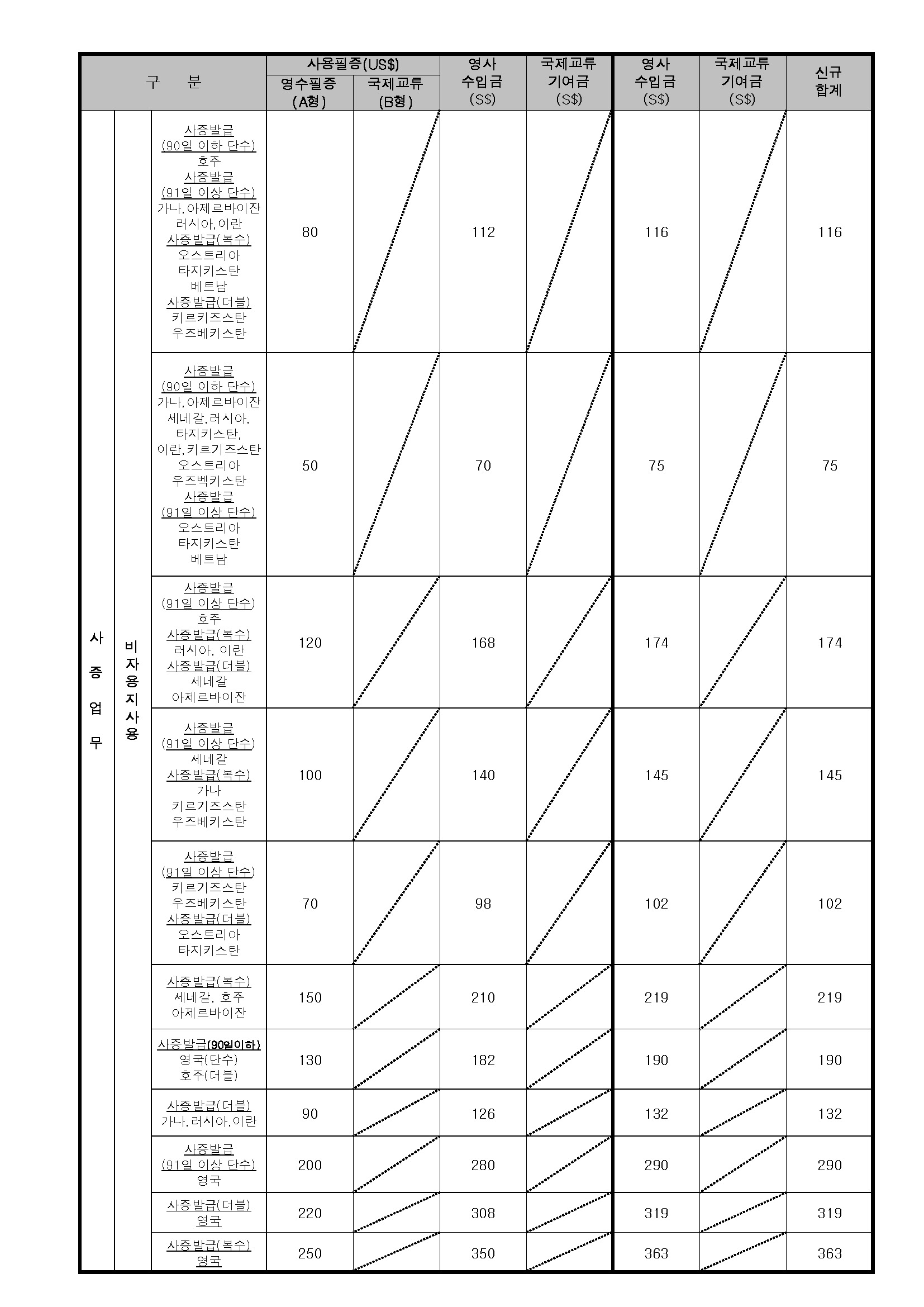 | 구 분 | | | 사용필증(US$) 영수필증 (A형) | 사용필증(US$) 국제교류 (B형) | 영사 수입금 (S$) | 국제교류 기여금 (S$) | 영사 수입금 (S$) | 국제교류 기여금 (S$) | 신규 합계 |
|---|---|---|---|---|---|---|---|---|---|
| 사증업무 | 비자용지사용 | 사증발급 (90일 이하 단수) 호주 사증발급 (91일 이상 단수) 가나, 아제르바이잔 러시아, 이란 사증발급(복수) 오스트리아 타지키스탄 베트남 사증발급(더블) 키르키즈스탄 우즈베키스탄 | 80 | | 112 | | 116 | | 116 |
| | | 사증발급 (90일 이하 단수) 가나, 아제르바이잔 세네갈, 러시아, 타지키스탄, 이란, 키르기즈스탄 오스트리아 우즈벡키스탄 사증발급 (91일 이상 단수) 오스트리아 타지키스탄 베트남 | 50 | | 70 | | 75 | | 75 |
| | | 사증발급 (91일 이상 단수) 호주 사증발급(복수) 러시아, 이란 사증발급(더블) 세네갈 아제르바이잔 | 120 | | 168 | | 174 | | 174 |
| | | 사증발급 (91일 이상 단수) 세네갈 사증발급(복수) 가나 키르기즈스탄 우즈베키스탄 | 100 | | 140 | | 145 | | 145 |
| | | 사증발급 (91일 이상 단수) 키르기즈스탄 우즈베키스탄 사증발급(더블) 오스트리아 타지키스탄 | 70 | | 98 | | 102 | | 102 |
| | | 사증발급(복수) 세네갈, 호주 아제르바이잔 | 150 | | 210 | | 219 | | 219 |
| | | 사증발급(90일이하) 영국(단수) 호주(더블) | 130 | | 182 | | 190 | | 190 |
| | | 사증발급(더블) 가나, 러시아, 이란 | 90 | | 126 | | 132 | | 132 |
| | | 사증발급 (91일 이상 단수) 영국 | 200 | | 280 | | 290 | | 290 |
| | | 사증발급(더블) 영국 | 220 | | 308 | | 319 | | 319 |
| | | 사증발급(복수) 영국 | 250 | | 350 | | 363 | | 363 |